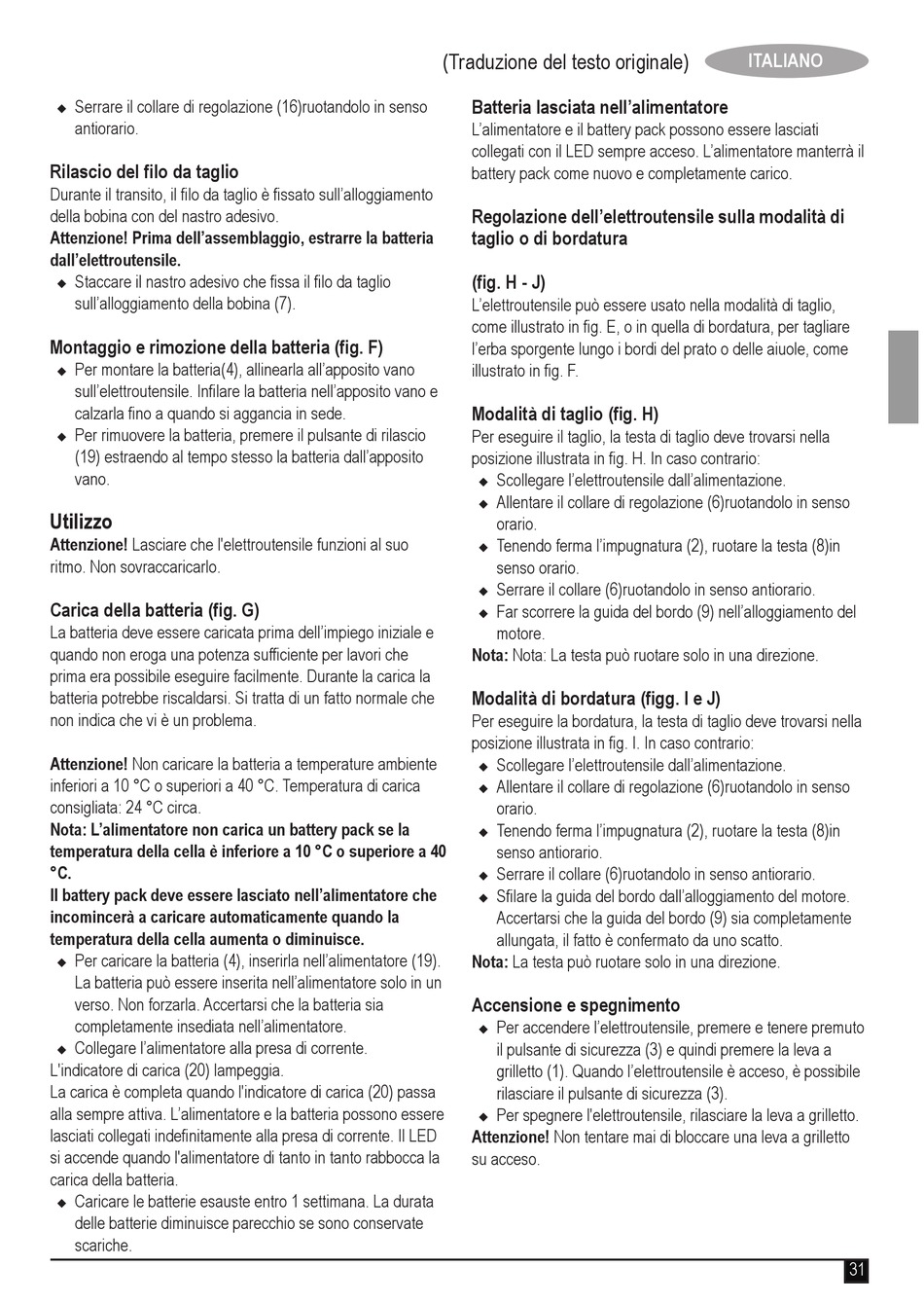 (Traduzione del testo originale) ITALIANO

◆ Serrare il collare di regolazione (16)ruotandolo in senso antiorario.

Rilascio del filo da taglio
Durante il transito, il filo da taglio è fissato sull'alloggiamento della bobina con del nastro adesivo.
Attenzione! Prima dell'assemblaggio, estrarre la batteria dall'elettroutensile.
◆ Staccare il nastro adesivo che fissa il filo da taglio sull'alloggiamento della bobina (7).

Montaggio e rimozione della batteria (fig. F)
◆ Per montare la batteria(4), allinearla all'apposito vano sull'elettroutensile. Infilare la batteria nell'apposito vano e calzarla fino a quando si aggancia in sede.
◆ Per rimuovere la batteria, premere il pulsante di rilascio (19) estraendo al tempo stesso la batteria dall'apposito vano.

Utilizzo
Attenzione! Lasciare che l'elettroutensile funzioni al suo ritmo. Non sovraccaricarlo.

Carica della batteria (fig. G)
La batteria deve essere caricata prima dell'impiego iniziale e quando non eroga una potenza sufficiente per lavori che prima era possibile eseguire facilmente. Durante la carica la batteria potrebbe riscaldarsi. Si tratta di un fatto normale che non indica che vi è un problema.

Attenzione! Non caricare la batteria a temperature ambiente inferiori a 10 °C o superiori a 40 °C. Temperatura di carica consigliata: 24 °C circa.
Nota: L'alimentatore non carica un battery pack se la temperatura della cella è inferiore a 10 °C o superiore a 40 °C.
Il battery pack deve essere lasciato nell'alimentatore che incomincerà a caricare automaticamente quando la temperatura della cella aumenta o diminuisce.
◆ Per caricare la batteria (4), inserirla nell'alimentatore (19). La batteria può essere inserita nell'alimentatore solo in un verso. Non forzarla. Accertarsi che la batteria sia completamente insediata nell'alimentatore.
◆ Collegare l'alimentatore alla presa di corrente.
L'indicatore di carica (20) lampeggia.
La carica è completa quando l'indicatore di carica (20) passa alla sempre attiva. L'alimentatore e la batteria possono essere lasciati collegati indefinitamente alla presa di corrente. Il LED si accende quando l'alimentatore di tanto in tanto rabbocca la carica della batteria.
◆ Caricare le batterie esauste entro 1 settimana. La durata delle batterie diminuisce parecchio se sono conservate scariche.

Batteria lasciata nell'alimentatore
L'alimentatore e il battery pack possono essere lasciati collegati con il LED sempre acceso. L'alimentatore manterrà il battery pack come nuovo e completamente carico.

Regolazione dell'elettroutensile sulla modalità di taglio o di bordatura

(fig. H - J)
L'elettroutensile può essere usato nella modalità di taglio, come illustrato in fig. E, o in quella di bordatura, per tagliare l'erba sporgente lungo i bordi del prato o delle aiuole, come illustrato in fig. F.

Modalità di taglio (fig. H)
Per eseguire il taglio, la testa di taglio deve trovarsi nella posizione illustrata in fig. H. In caso contrario:
◆ Scollegare l'elettroutensile dall'alimentazione.
◆ Allentare il collare di regolazione (6)ruotandolo in senso orario.
◆ Tenendo ferma l'impugnatura (2), ruotare la testa (8)in senso orario.
◆ Serrare il collare (6)ruotandolo in senso antiorario.
◆ Far scorrere la guida del bordo (9) nell'alloggiamento del motore.
Nota: Nota: La testa può ruotare solo in una direzione.

Modalità di bordatura (figg. I e J)
Per eseguire la bordatura, la testa di taglio deve trovarsi nella posizione illustrata in fig. I. In caso contrario:
◆ Scollegare l'elettroutensile dall'alimentazione.
◆ Allentare il collare di regolazione (6)ruotandolo in senso orario.
◆ Tenendo ferma l'impugnatura (2), ruotare la testa (8)in senso antiorario.
◆ Serrare il collare (6)ruotandolo in senso antiorario.
◆ Sfilare la guida del bordo dall'alloggiamento del motore. Accertarsi che la guida del bordo (9) sia completamente allungata, il fatto è confermato da uno scatto.
Nota: La testa può ruotare solo in una direzione.

Accensione e spegnimento
◆ Per accendere l'elettroutensile, premere e tenere premuto il pulsante di sicurezza (3) e quindi premere la leva a grilletto (1). Quando l'elettroutensile è acceso, è possibile rilasciare il pulsante di sicurezza (3).
◆ Per spegnere l'elettroutensile, rilasciare la leva a grilletto.
Attenzione! Non tentare mai di bloccare una leva a grilletto su acceso.

31